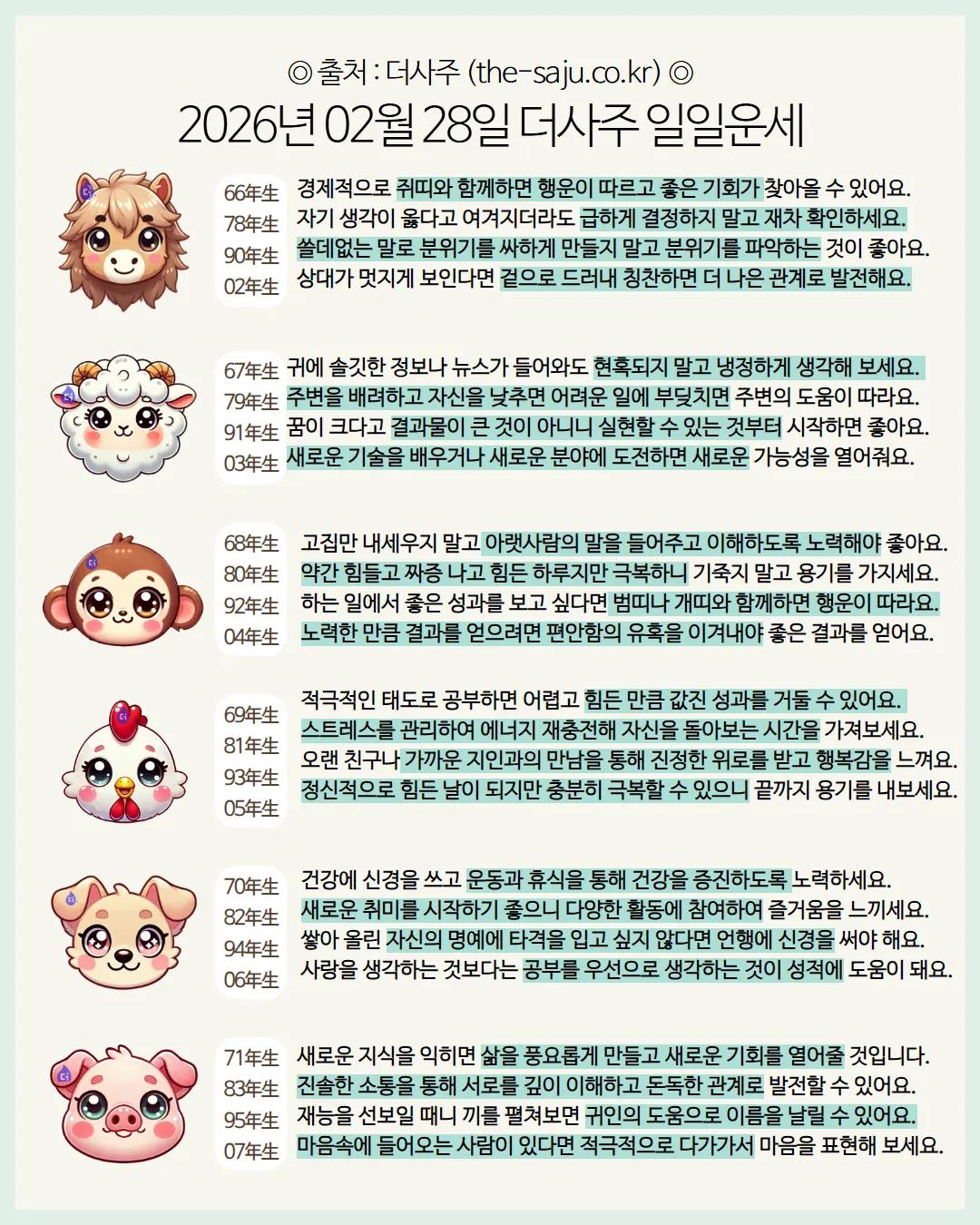 ◎ 출처 : 더사주 (the-saju.co.kr) ◎
2026년 02월 28일 더사주 일일운세

66年生
78年生
90年生
02年生

경제적으로 쥐띠와 함께하면 행운이 따르고 좋은 기회가 찾아올 수 있어요.
자기 생각이 옳다고 여겨지더라도 급하게 결정하지 말고 재차 확인하세요.
쓸데없는 말로 분위기를 싸하게 만들지 말고 분위기를 파악하는 것이 좋아요.
상대가 멋지게 보인다면 겉으로 드러내 칭찬하면 더 나은 관계로 발전해요.

67年生
79年生
91年生
03年生

귀에 솔깃한 정보나 뉴스가 들어와도 현혹되지 말고 냉정하게 생각해 보세요.
주변을 배려하고 자신을 낮추면 어려운 일에 부딪치면 주변의 도움이 따라요.
꿈이 크다고 결과물이 큰 것이 아니니 실현할 수 있는 것부터 시작하면 좋아요.
새로운 기술을 배우거나 새로운 분야에 도전하면 새로운 가능성을 열어줘요.

68年生
80年生
92年生
04年生

고집만 내세우지 말고 아랫사람의 말을 들어주고 이해하도록 노력해야 좋아요.
약간 힘들고 짜증 나고 힘든 하루지만 극복하니 기죽지 말고 용기를 가지세요.
하는 일에서 좋은 성과를 보고 싶다면 범띠나 개띠와 함께하면 행운이 따라요.
노력한 만큼 결과를 얻으려면 편안함의 유혹을 이겨내야 좋은 결과를 얻어요.

69年生
81年生
93年生
05年生

적극적인 태도로 공부하면 어렵고 힘든 만큼 값진 성과를 거둘 수 있어요.
스트레스를 관리하여 에너지 재충전해 자신을 돌아보는 시간을 가져보세요.
오랜 친구나 가까운 지인과의 만남을 통해 진정한 위로를 받고 행복감을 느껴요.
정신적으로 힘든 날이 되지만 충분히 극복할 수 있으니 끝까지 용기를 내보세요.

70年生
82年生
94年生
06年生

건강에 신경을 쓰고 운동과 휴식을 통해 건강을 증진하도록 노력하세요.
새로운 취미를 시작하기 좋으니 다양한 활동에 참여하여 즐거움을 느끼세요.
쌓아 올린 자신의 명예에 타격을 입고 싶지 않다면 언행에 신경을 써야 해요.
사랑을 생각하는 것보다는 공부를 우선으로 생각하는 것이 성적에 도움이 돼요.

71年生
83年生
95年生
07年生

새로운 지식을 익히면 삶을 풍요롭게 만들고 새로운 기회를 열어줄 것입니다.
진솔한 소통을 통해 서로를 깊이 이해하고 돈독한 관계로 발전할 수 있어요.
재능을 선보일 때니 끼를 펼쳐보면 귀인의 도움으로 이름을 날릴 수 있어요.
마음속에 들어오는 사람이 있다면 적극적으로 다가가서 마음을 표현해 보세요.